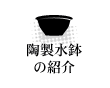 陶製水鉢
の紹介